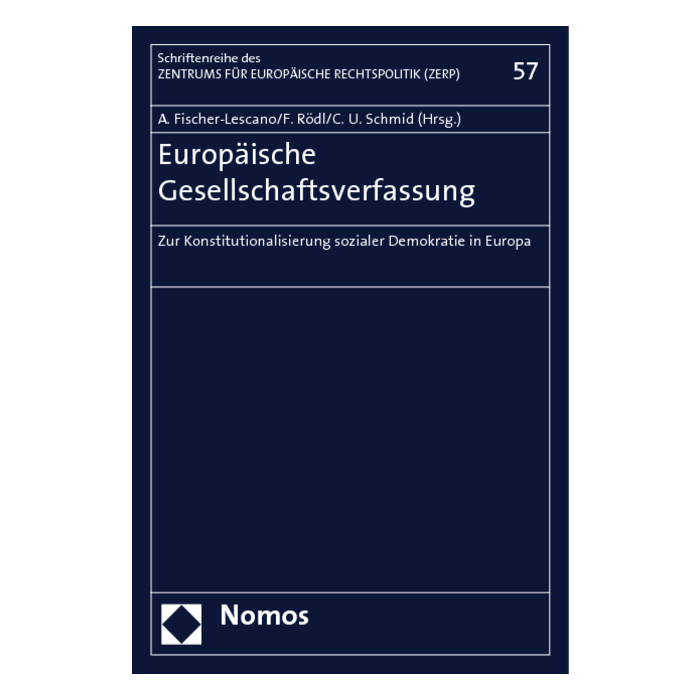 Schriftenreihe des
ZENTRUMS FÜR EUROPÄISCHE RECHTSPOLITIK (ZERP)

57

A. Fischer-Lescano/F. Rödl/C. U. Schmid (Hrsg.)

Europäische
Gesellschaftsverfassung

Zur Konstitutionalisierung sozialer Demokratie in Europa

Nomos